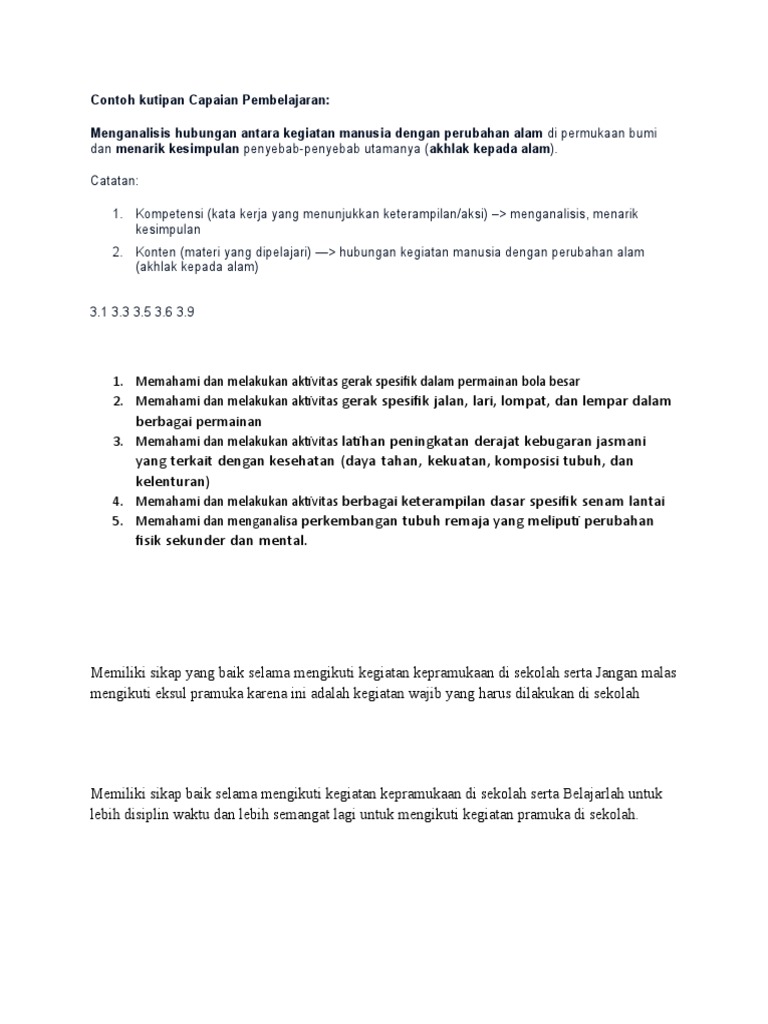 Contoh kutipan Capaian Pembelajaran:

Menganalisis hubungan antara kegiatan manusia dengan perubahan alam di permukaan bumi dan menarik kesimpulan penyebab-penyebab utamanya (akhlak kepada alam).

Catatan:

1. Kompetensi (kata kerja yang menunjukkan keterampilan/aksi) –> menganalisis, menarik kesimpulan
2. Konten (materi yang dipelajari) —> hubungan kegiatan manusia dengan perubahan alam (akhlak kepada alam)

3.1 3.3 3.5 3.6 3.9

1. Memahami dan melakukan aktivitas gerak spesifik dalam permainan bola besar
2. Memahami dan melakukan aktivitas gerak spesifik jalan, lari, lompat, dan lempar dalam berbagai permainan
3. Memahami dan melakukan aktivitas latihan peningkatan derajat kebugaran jasmani yang terkait dengan kesehatan (daya tahan, kekuatan, komposisi tubuh, dan kelenturan)
4. Memahami dan melakukan aktivitas berbagai keterampilan dasar spesifik senam lantai
5. Memahami dan menganalisa perkembangan tubuh remaja yang meliputi perubahan fisik sekunder dan mental.

Memiliki sikap yang baik selama mengikuti kegiatan kepramukaan di sekolah serta Jangan malas mengikuti eksul pramuka karena ini adalah kegiatan wajib yang harus dilakukan di sekolah

Memiliki sikap baik selama mengikuti kegiatan kepramukaan di sekolah serta Belajarlah untuk lebih disiplin waktu dan lebih semangat lagi untuk mengikuti kegiatan pramuka di sekolah.